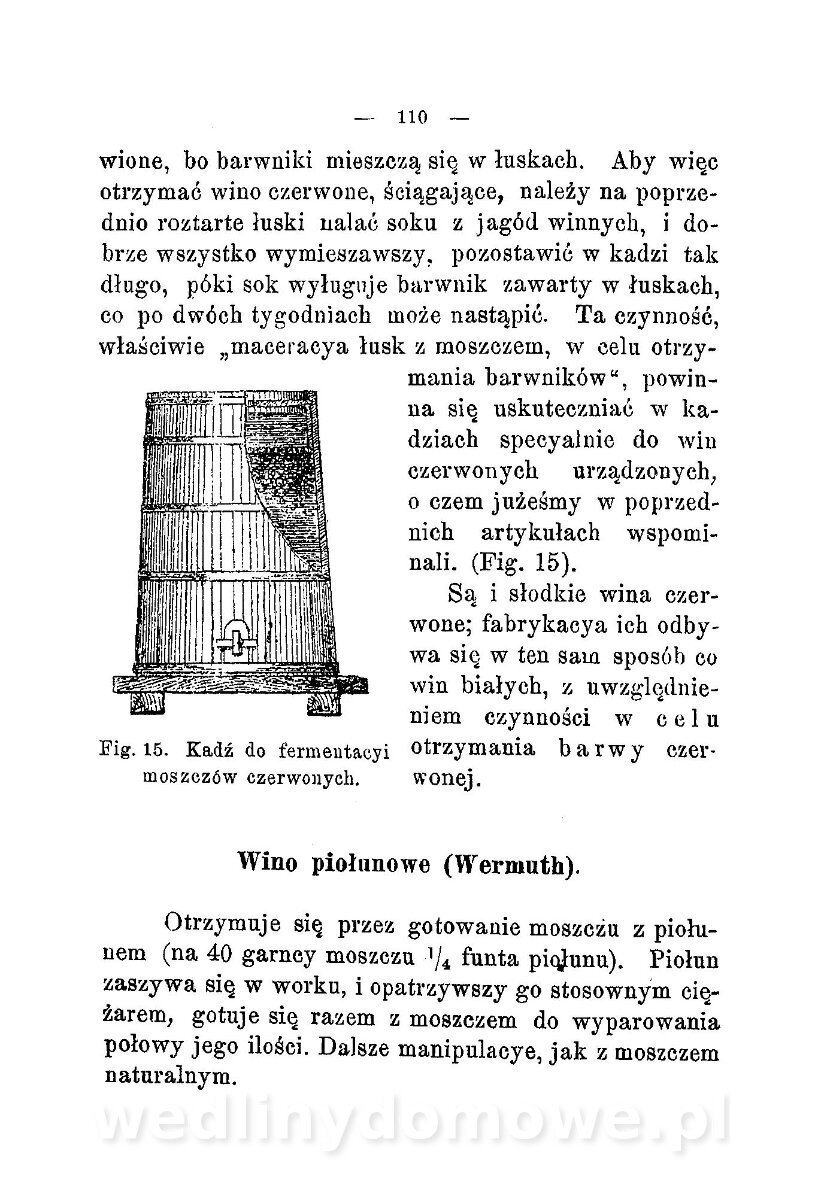 — 110 —

wione, bo barwniki mieszczą się w łuskach. Aby więc otrzymać wino czerwone, ściągające, należy na poprzednio roztarte łuski nalać soku z jagód winnych, i dobrze wszystko wymieszawszy, pozostawić w kadzi tak długo, póki sok wyługuje barwnik zawarty w łuskach, co po dwóch tygodniach może nastąpić. Ta czynność, właściwie „maceracya łusk z moszczem, w celu otrzymania barwników“, powinna się uskuteczniać w kadziach specyalnie do win czerwonych urządzonych, o czem jużeśmy w poprzednich artykułach wspominali. (Fig. 15).

Są i słodkie wina czerwone; fabrykacya ich odbywa się w ten sam sposób co win białych, z uwzględnieniem czynności w celu otrzymania barwy czerwonej.

Fig. 15. Kadź do fermentacyi moszczów czerwonych.

Wino piołunowe (Wermuth).

Otrzymuje się przez gotowanie moszczu z piołunem (na 40 garncy moszczu $\frac{1}{4}$ funta piołunu). Piołun zaszywa się w worku, i opatrzywszy go stosownym ciężarem, gotuje się razem z moszczem do wyparowania połowy jego ilości. Dalsze manipulacye, jak z moszczem naturalnym.

wedlinydomowe.pl